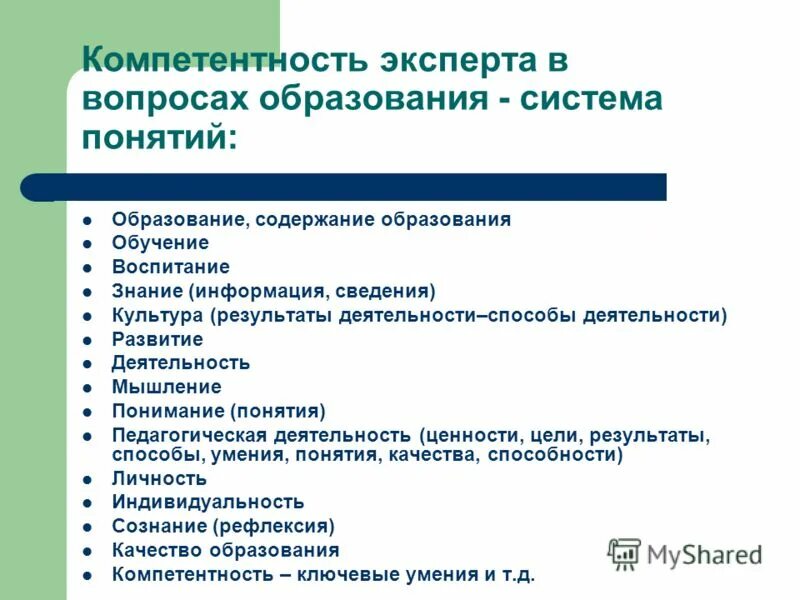 Компетентность эксперта в вопросах образования - система понятий:

- Образование, содержание образования
- Обучение
- Воспитание
- Знание (информация, сведения)
- Культура (результаты деятельности–способы деятельности)
- Развитие
- Деятельность
- Мышление
- Понимание (понятия)
- Педагогическая деятельность (ценности, цели, результаты, способы, умения, понятия, качества, способности)
- Личность
- Индивидуальность
- Сознание (рефлексия)
- Качество образования
- Компетентность – ключевые умения и т.д.

MyShared